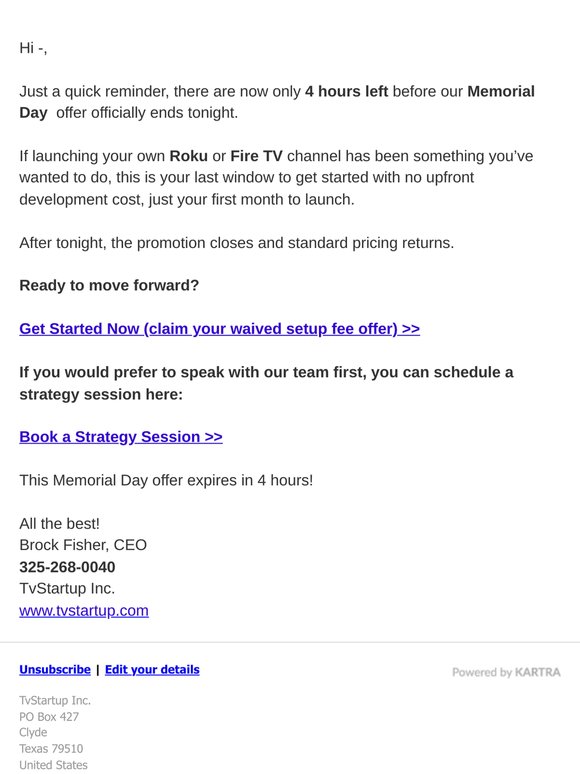 Hi -,

Just a quick reminder, there are now only 4 hours left before our Memorial Day offer officially ends tonight.

If launching your own Roku or Fire TV channel has been something you've wanted to do, this is your last window to get started with no upfront development cost, just your first month to launch.

After tonight, the promotion closes and standard pricing returns.

Ready to move forward?

Get Started Now (claim your waived setup fee offer) >>

If you would prefer to speak with our team first, you can schedule a strategy session here:

Book a Strategy Session >>

This Memorial Day offer expires in 4 hours!

All the best!
Brock Fisher, CEO
325-268-0040
TvStartup Inc.
www.tvstartup.com

Unsubscribe | Edit your details

Powered by KARTRA

TvStartup Inc.
PO Box 427
Clyde
Texas 79510
United States